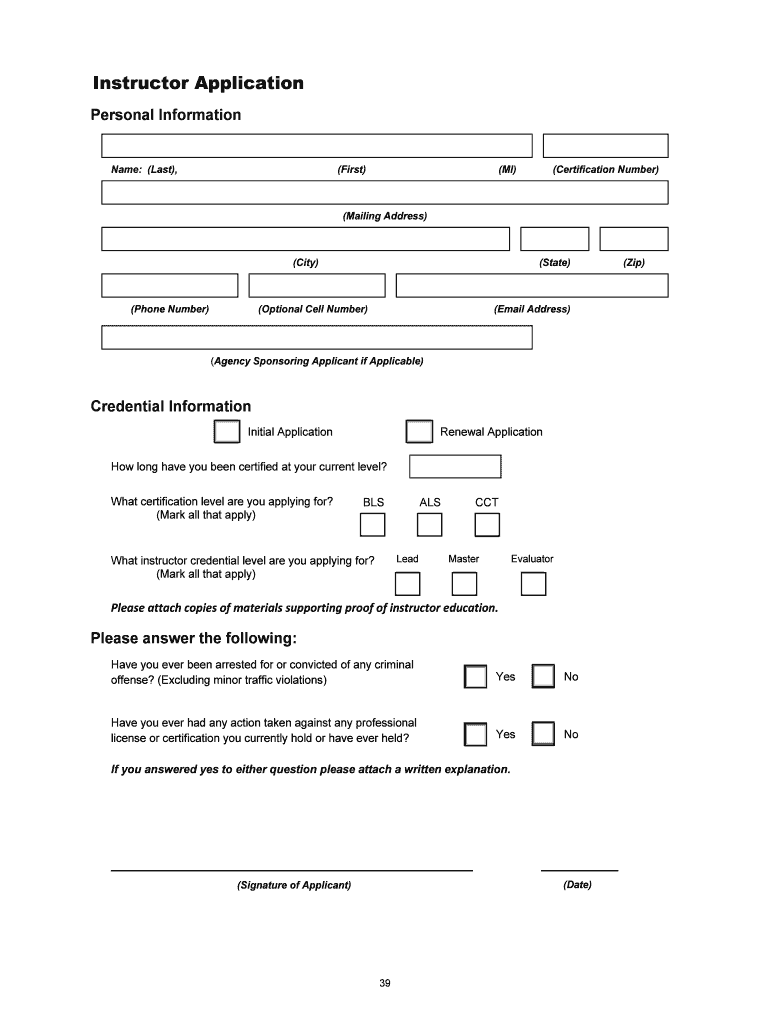 Instructor Application

Personal Information

Name: (Last), (First) (MI) (Certification Number)

(Mailing Address)

(City) (State) (Zip)

(Phone Number) (Optional Cell Number) (Email Address)

(Agency Sponsoring Applicant if Applicable)

Credential Information

Initial Application Renewal Application

How long have you been certified at your current level?

What certification level are you applying for? (Mark all that apply) BLS ALS CCT

What instructor credential level are you applying for? (Mark all that apply) Lead Master Evaluator

Please attach copies of materials supporting proof of instructor education.

Please answer the following:

Have you ever been arrested for or convicted of any criminal offense? (Excluding minor traffic violations) Yes No

Have you ever had any action taken against any professional license or certification you currently hold or have ever held? Yes No

If you answered yes to either question please attach a written explanation.

(Signature of Applicant) (Date)

39